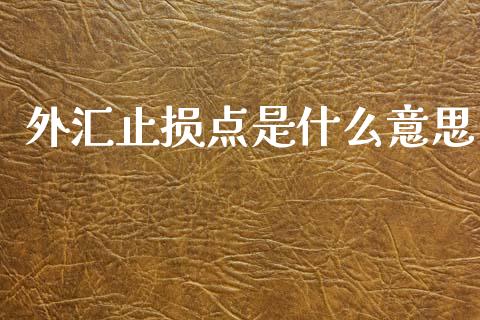 外汇止损点是什么意思